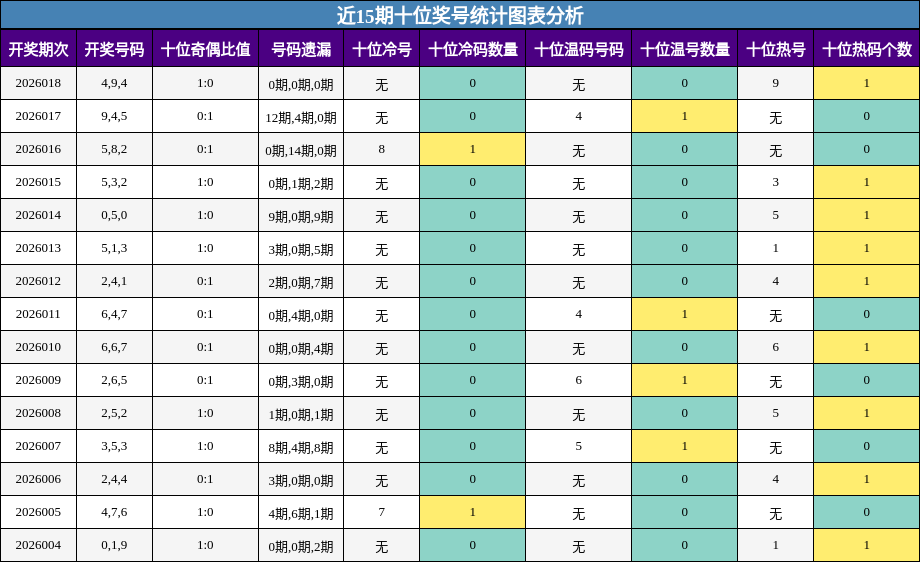 近15期十位奖号统计图表分析

| 开奖期次 | 开奖号码 | 十位奇偶比值 | 号码遗漏 | 十位冷号 | 十位冷码数量 | 十位温码号码 | 十位温号数量 | 十位热号 | 十位热码个数 |
|---|---|---|---|---|---|---|---|---|---|
| 2026018 | 4,9,4 | 1:0 | 0期,0期,0期 | 无 | 0 | 无 | 0 | 9 | 1 |
| 2026017 | 9,4,5 | 0:1 | 12期,4期,0期 | 无 | 0 | 4 | 1 | 无 | 0 |
| 2026016 | 5,8,2 | 0:1 | 0期,14期,0期 | 8 | 1 | 无 | 0 | 无 | 0 |
| 2026015 | 5,3,2 | 1:0 | 0期,1期,2期 | 无 | 0 | 无 | 0 | 3 | 1 |
| 2026014 | 0,5,0 | 1:0 | 9期,0期,9期 | 无 | 0 | 无 | 0 | 5 | 1 |
| 2026013 | 5,1,3 | 1:0 | 3期,0期,5期 | 无 | 0 | 无 | 0 | 1 | 1 |
| 2026012 | 2,4,1 | 0:1 | 2期,0期,7期 | 无 | 0 | 无 | 0 | 4 | 1 |
| 2026011 | 6,4,7 | 0:1 | 0期,4期,0期 | 无 | 0 | 4 | 1 | 无 | 0 |
| 2026010 | 6,6,7 | 0:1 | 0期,0期,4期 | 无 | 0 | 无 | 0 | 6 | 1 |
| 2026009 | 2,6,5 | 0:1 | 0期,3期,0期 | 无 | 0 | 6 | 1 | 无 | 0 |
| 2026008 | 2,5,2 | 1:0 | 1期,0期,1期 | 无 | 0 | 无 | 0 | 5 | 1 |
| 2026007 | 3,5,3 | 1:0 | 8期,4期,8期 | 无 | 0 | 5 | 1 | 无 | 0 |
| 2026006 | 2,4,4 | 0:1 | 3期,0期,0期 | 无 | 0 | 无 | 0 | 4 | 1 |
| 2026005 | 4,7,6 | 1:0 | 4期,6期,1期 | 7 | 1 | 无 | 0 | 无 | 0 |
| 2026004 | 0,1,9 | 1:0 | 0期,0期,2期 | 无 | 0 | 无 | 0 | 1 | 1 |